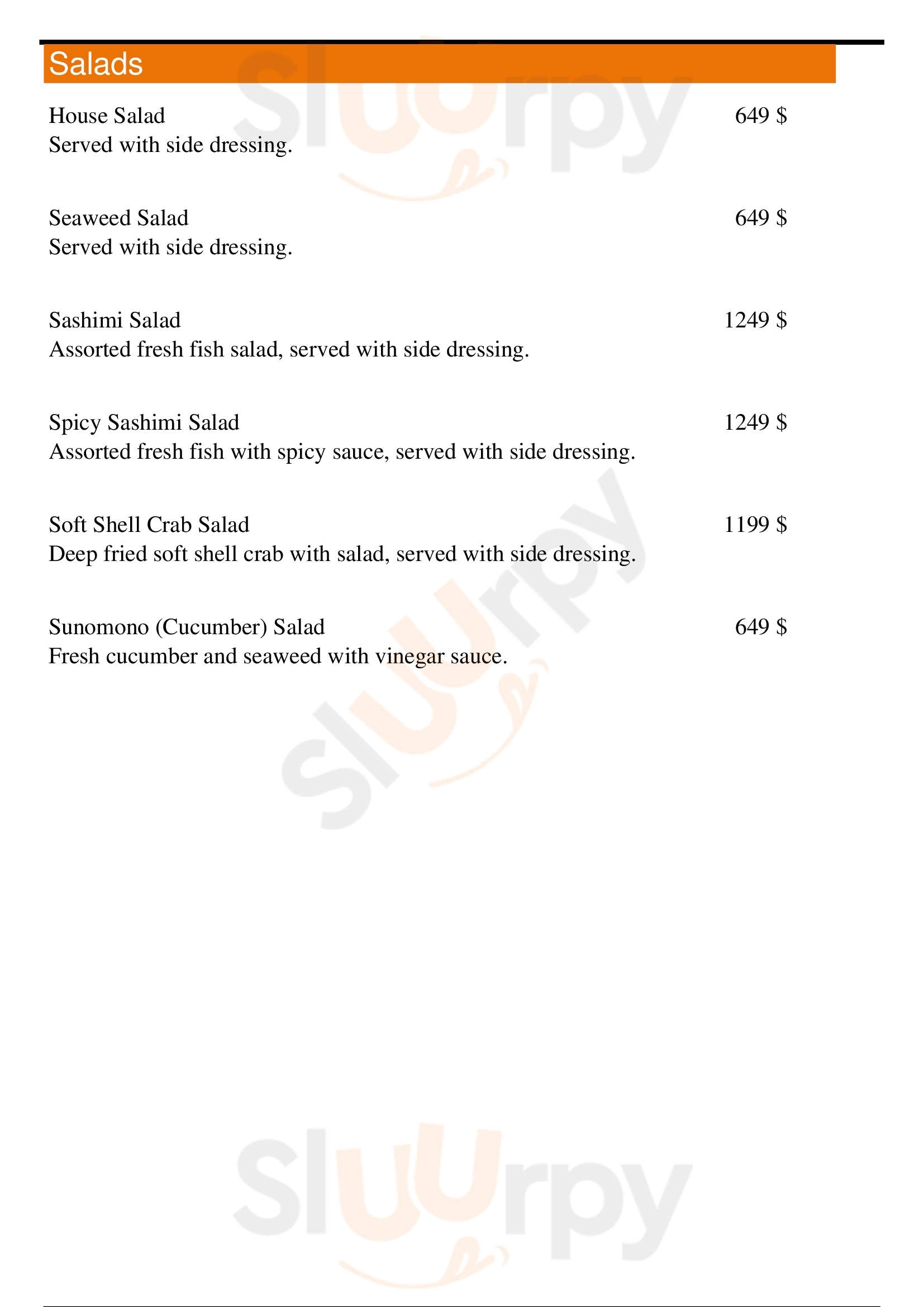 Salads

House Salad 649 $
Served with side dressing.

Seaweed Salad 649 $
Served with side dressing.

Sashimi Salad 1249 $
Assorted fresh fish salad, served with side dressing.

Spicy Sashimi Salad 1249 $
Assorted fresh fish with spicy sauce, served with side dressing.

Soft Shell Crab Salad 1199 $
Deep fried soft shell crab with salad, served with side dressing.

Sunomono (Cucumber) Salad 649 $
Fresh cucumber and seaweed with vinegar sauce.

Sluurpy
Sluurpy
Sluurpy